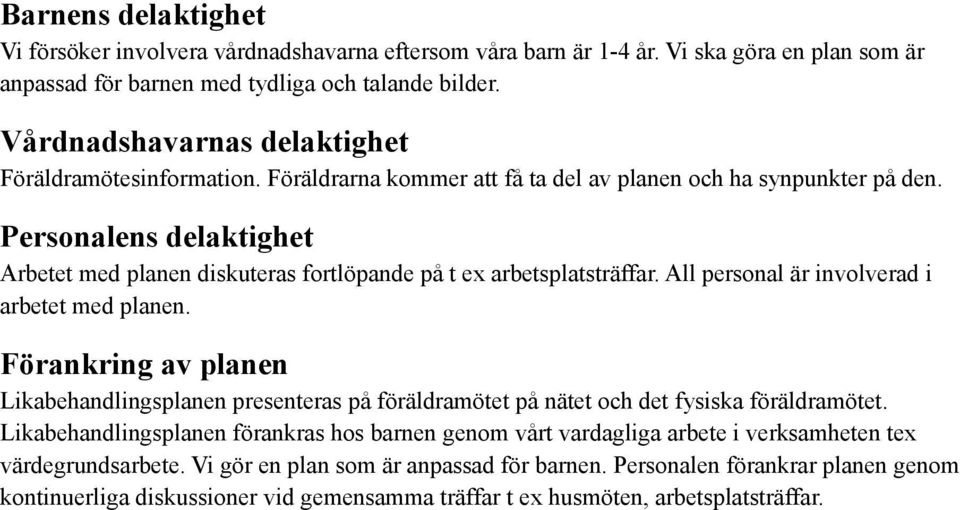 Barnens delaktighet
Vi försöker involvera vårdnadshavarna eftersom våra barn är 1-4 år. Vi ska göra en plan som är anpassad för barnen med tydliga och talande bilder.

Vårdnadshavarnas delaktighet
Föräldramötesinformation. Föräldrarna kommer att få ta del av planen och ha synpunkter på den.

Personalens delaktighet
Arbetet med planen diskuteras fortlöpande på t ex arbetsplatsträffar. All personal är involverad i arbetet med planen.

Förankring av planen
Likabehandlingsplanen presenteras på föräldramötet på nätet och det fysiska föräldramötet. Likabehandlingsplanen förankras hos barnen genom vårt vardagliga arbete i verksamheten tex värdegrundsarbete. Vi gör en plan som är anpassad för barnen. Personalen förankrar planen genom kontinuerliga diskussioner vid gemensamma träffar t ex husmöten, arbetsplatsträffar.